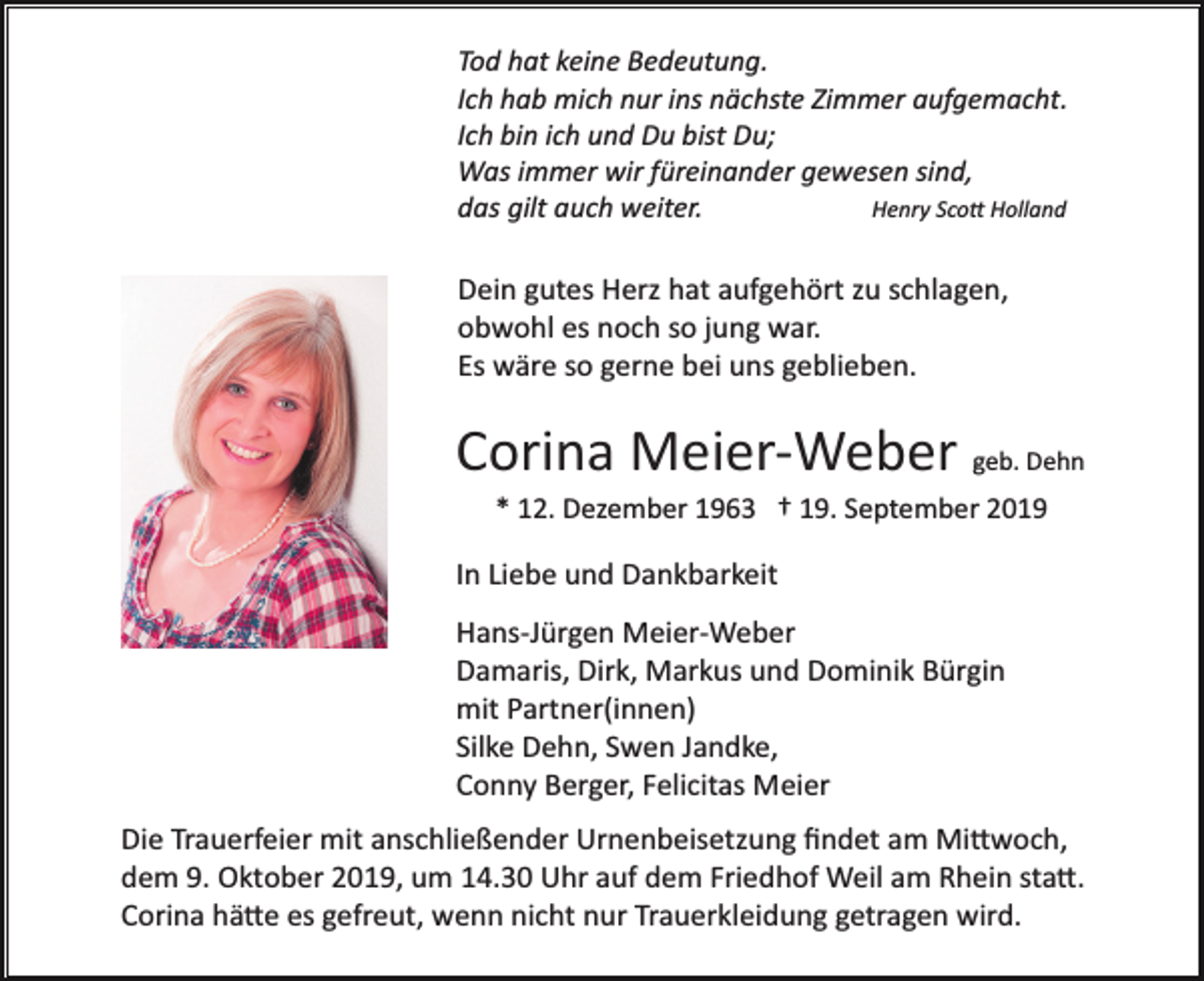 Tod hat keine Bedeutung.
Ich hab mich nur ins nächste Zimmer aufgemacht.
Ich bin ich und Du bist Du;
Was immer wir füreinander gewesen sind,
das gilt auch weiter. Henry Scott Holland

Dein gutes Herz hat aufgehört zu schlagen,
obwohl es noch so jung war.
Es wäre so gerne bei uns geblieben.

Corina Meier-Weber geb. Dehn

* 12. Dezember 1963 † 19. September 2019

In Liebe und Dankbarkeit

Hans-Jürgen Meier-Weber
Damaris, Dirk, Markus und Dominik Bürgin
mit Partner(innen)
Silke Dehn, Swen Jandke,
Conny Berger, Felicitas Meier

Die Trauerfeier mit anschließender Urnenbeisetzung findet am Mittwoch, dem 9. Oktober 2019, um 14.30 Uhr auf dem Friedhof Weil am Rhein statt. Corina hätte es gefreut, wenn nicht nur Trauerkleidung getragen wird.